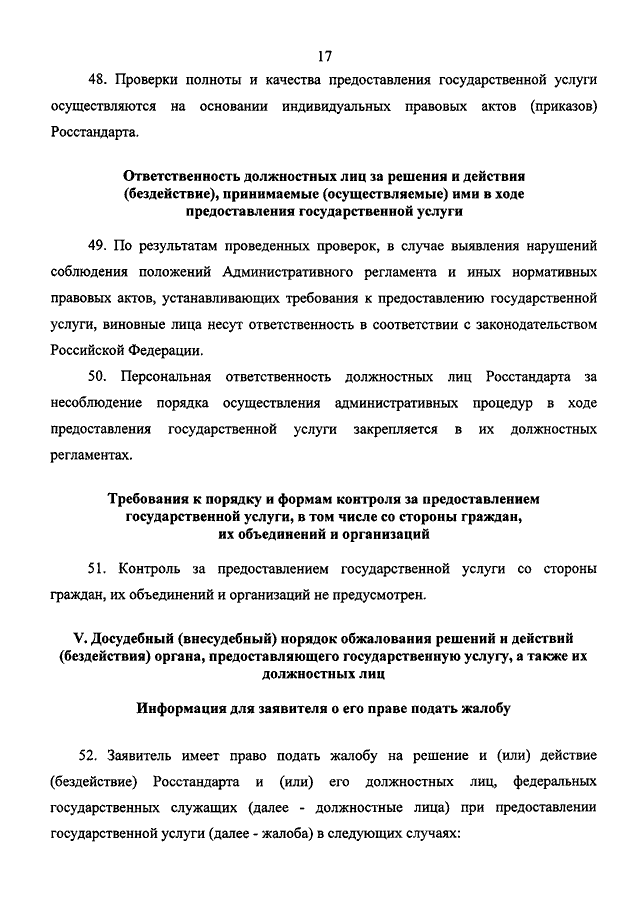 17

48. Проверки полноты и качества предоставления государственной услуги осуществляются на основании индивидуальных правовых актов (приказов) Росстандарта.

Ответственность должностных лиц за решения и действия (бездействие), принимаемые (осуществляемые) ими в ходе предоставления государственной услуги

49. По результатам проведенных проверок, в случае выявления нарушений соблюдения положений Административного регламента и иных нормативных правовых актов, устанавливающих требования к предоставлению государственной услуги, виновные лица несут ответственность в соответствии с законодательством Российской Федерации.

50. Персональная ответственность должностных лиц Росстандарта за несоблюдение порядка осуществления административных процедур в ходе предоставления государственной услуги закрепляется в их должностных регламентах.

Требования к порядку и формам контроля за предоставлением государственной услуги, в том числе со стороны граждан, их объединений и организаций

51. Контроль за предоставлением государственной услуги со стороны граждан, их объединений и организаций не предусмотрен.

V. Досудебный (внесудебный) порядок обжалования решений и действий (бездействия) органа, предоставляющего государственную услугу, а также их должностных лиц

Информация для заявителя о его праве подать жалобу

52. Заявитель имеет право подать жалобу на решение и (или) действие (бездействие) Росстандарта и (или) его должностных лиц, федеральных государственных служащих (далее - должностные лица) при предоставлении государственной услуги (далее - жалоба) в следующих случаях: